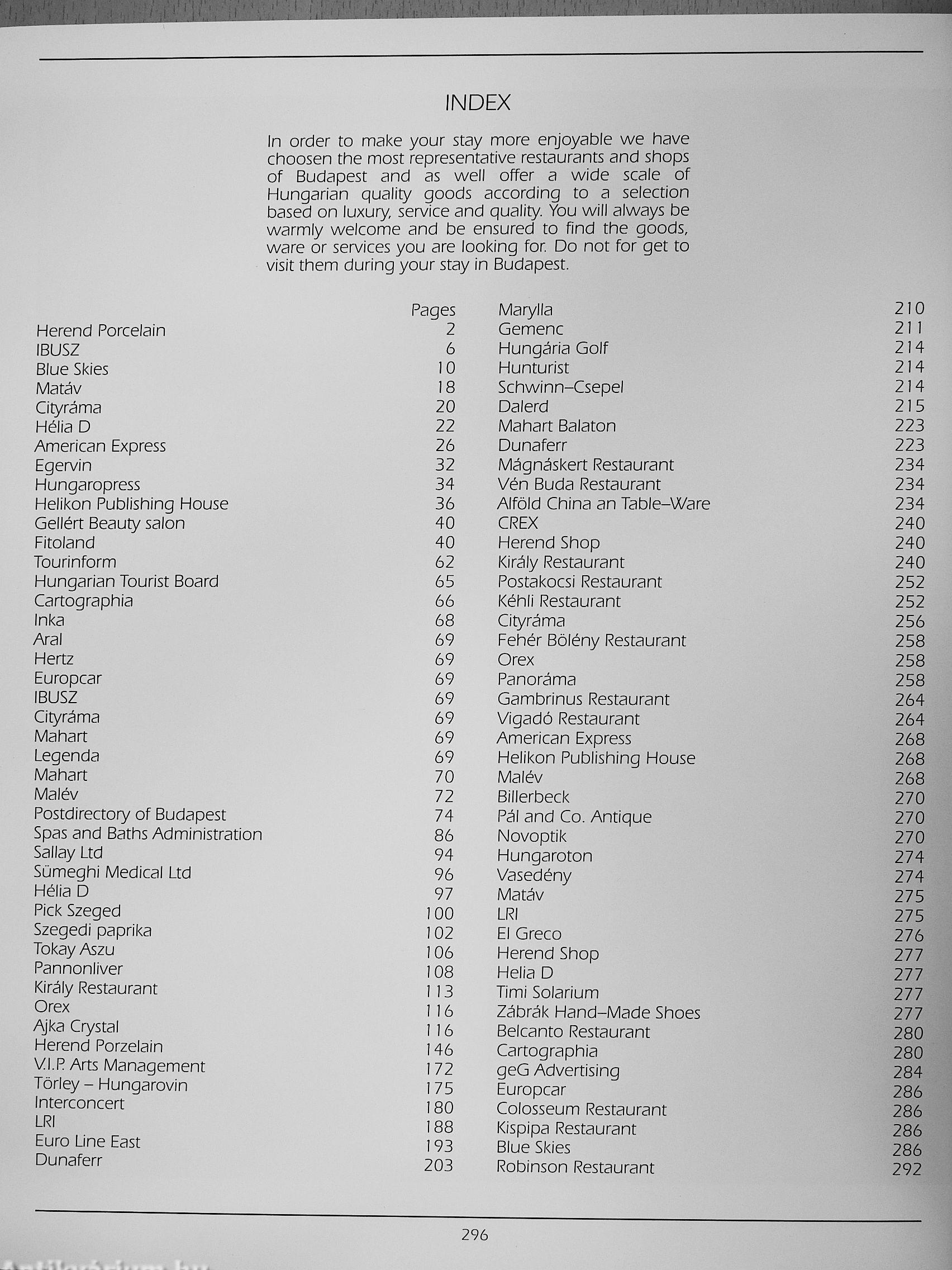 INDEX

In order to make your stay more enjoyable we have choosen the most representative restaurants and shops of Budapest and as well offer a wide scale of Hungarian quality goods according to a selection based on luxury, service and quality. You will always be warmly welcome and be ensured to find the goods, ware or services you are looking for. Do not for get to visit them during your stay in Budapest.

| | Pages |
|---|---|
| Herend Porcelain | 2 |
| IBUSZ | 6 |
| Blue Skies | 10 |
| Matáv | 18 |
| Cityráma | 20 |
| Hélia D | 22 |
| American Express | 26 |
| Egervin | 32 |
| Hungaropress | 34 |
| Helikon Publishing House | 36 |
| Gellért Beauty salon | 40 |
| Fitoland | 40 |
| Tourinform | 62 |
| Hungarian Tourist Board | 65 |
| Cartographia | 66 |
| Inka | 68 |
| Aral | 69 |
| Hertz | 69 |
| Europcar | 69 |
| IBUSZ | 69 |
| Cityráma | 69 |
| Mahart | 69 |
| Legenda | 69 |
| Mahart | 70 |
| Malév | 72 |
| Postdirectory of Budapest | 74 |
| Spas and Baths Administration | 86 |
| Sallay Ltd | 94 |
| Sümeghi Medical Ltd | 96 |
| Hélia D | 97 |
| Pick Szeged | 100 |
| Szegedi paprika | 102 |
| Tokay Aszu | 106 |
| Pannonliver | 108 |
| Király Restaurant | 113 |
| Orex | 116 |
| Ajka Crystal | 116 |
| Herend Porzelain | 146 |
| V.I.P. Arts Management | 172 |
| Törley – Hungarovin | 175 |
| Interconcert | 180 |
| LRI | 188 |
| Euro Line East | 193 |
| Dunaferr | 203 |

| | |
|---|---|
| Marylla | 210 |
| Gemenc | 211 |
| Hungária Golf | 214 |
| Hunturist | 214 |
| Schwinn–Csepel | 214 |
| Dalerd | 215 |
| Mahart Balaton | 223 |
| Dunaferr | 223 |
| Mágnáskert Restaurant | 234 |
| Vén Buda Restaurant | 234 |
| Alföld China an Table–Ware | 234 |
| CREX | 240 |
| Herend Shop | 240 |
| Király Restaurant | 240 |
| Postakocsi Restaurant | 252 |
| Kéhli Restaurant | 252 |
| Cityráma | 256 |
| Fehér Bölény Restaurant | 258 |
| Orex | 258 |
| Panoráma | 258 |
| Gambrinus Restaurant | 264 |
| Vigadó Restaurant | 264 |
| American Express | 268 |
| Helikon Publishing House | 268 |
| Malév | 268 |
| Billerbeck | 270 |
| Pál and Co. Antique | 270 |
| Novoptik | 270 |
| Hungaroton | 274 |
| Vasedény | 274 |
| Matáv | 275 |
| LRI | 275 |
| El Greco | 276 |
| Herend Shop | 277 |
| Helia D | 277 |
| Timi Solarium | 277 |
| Zábrák Hand–Made Shoes | 277 |
| Belcanto Restaurant | 280 |
| Cartographia | 280 |
| geG Advertising | 284 |
| Europcar | 286 |
| Colosseum Restaurant | 286 |
| Kispipa Restaurant | 286 |
| Blue Skies | 286 |
| Robinson Restaurant | 292 |

296

Antikvárium.hu